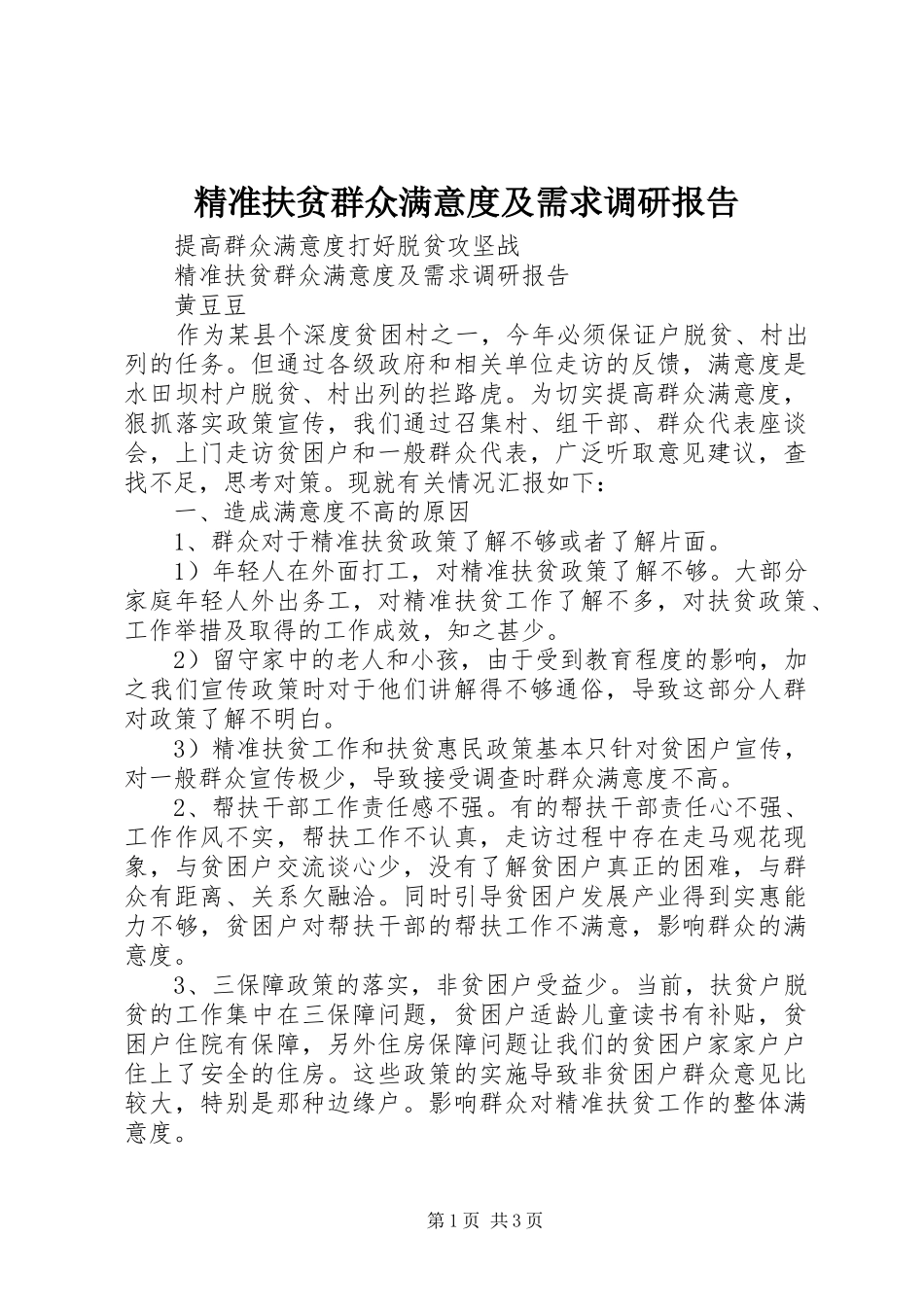 精准扶贫群众满意度及需求调研报告

提高群众满意度打好脱贫攻坚战

精准扶贫群众满意度及需求调研报告

黄豆豆

作为某县个深度贫困村之一，今年必须保证户脱贫、村出列的任务。但通过各级政府和相关单位走访的反馈，满意度是水田坝村户脱贫、村出列的拦路虎。为切实提高群众满意度，狠抓落实政策宣传，我们通过召集村、组干部、群众代表座谈会，上门走访贫困户和一般群众代表，广泛听取意见建议，查找不足，思考对策。现就有关情况汇报如下：

一、造成满意度不高的原因

1、群众对于精准扶贫政策了解不够或者了解片面。

1）年轻人在外面打工，对精准扶贫政策了解不够。大部分家庭年轻人外出务工，对精准扶贫工作了解不多，对扶贫政策、工作举措及取得的工作成效，知之甚少。

2）留守家中的老人和小孩，由于受到教育程度的影响，加之我们宣传政策时对于他们讲解得不够通俗，导致这部分人群对政策了解不明白。

3）精准扶贫工作和扶贫惠民政策基本只针对贫困户宣传，对一般群众宣传极少，导致接受调查时群众满意度不高。

2、帮扶干部工作责任感不强。有的帮扶干部责任心不强、工作作风不实，帮扶工作不认真，走访过程中存在走马观花现象，与贫困户交流谈心少，没有了解贫困户真正的困难，与群众有距离、关系欠融洽。同时引导贫困户发展产业得到实惠能力不够，贫困户对帮扶干部的帮扶工作不满意，影响群众的满意度。

3、三保障政策的落实，非贫困户受益少。当前，扶贫户脱贫的工作集中在三保障问题，贫困户适龄儿童读书有补贴，贫困户住院有保障，另外住房保障问题让我们的贫困户家家户户住上了安全的住房。这些政策的实施导致非贫困户群众意见比较大，特别是那种边缘户。影响群众对精准扶贫工作的整体满意度。

第1页 共3页